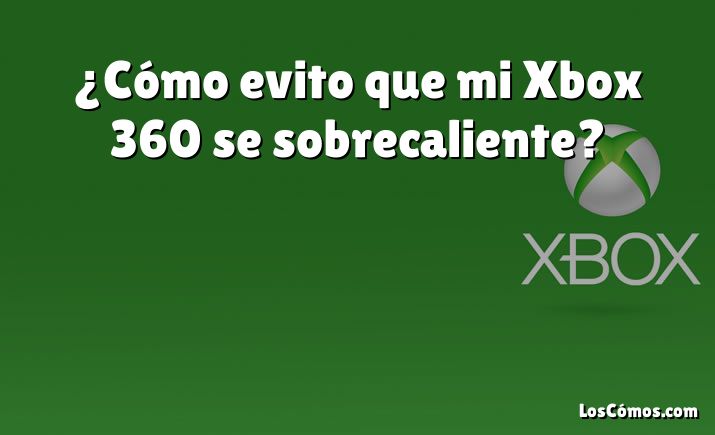 ¿Cómo evito que mi Xbox 360 se sobrecaliente?

XBOX

LosCómos.com